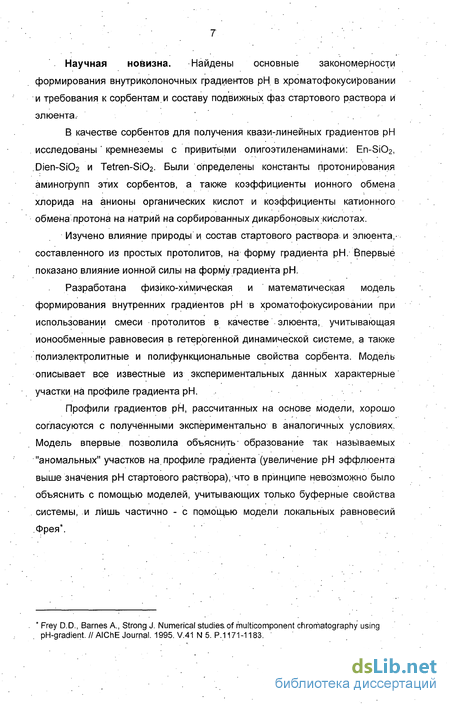 7

**Научная новизна.** Найдены основные закономерности формирования внутриколоночных градиентов pH в хроматофокусировании и требования к сорбентам и составу подвижных фаз стартового раствора и элюента.

В качестве сорбентов для получения квази-линейных градиентов pH исследованы кремнеземы с привитыми олигоэтиленаминами: En-$SiO_2$, Dien-$SiO_2$ и Tetren-$SiO_2$. Были определены константы протонирования аминогрупп этих сорбентов, а также коэффициенты ионного обмена хлорида на анионы органических кислот и коэффициенты катионного обмена протона на натрий на сорбированных дикарбоновых кислотах.

Изучено влияние природы и состав стартового раствора и элюента, составленного из простых протолитов, на форму градиента pH. Впервые показано влияние ионной силы на форму градиента pH.

Разработана физико-химическая и математическая модель формирования внутренних градиентов pH в хроматофокусировании при использовании смеси протолитов в качестве элюента, учитывающая ионообменные равновесия в гетерогенной динамической системе, а также полиэлектролитные и полифункциональные свойства сорбента. Модель описывает все известные из экспериментальных данных характерные участки на профиле градиента pH.

Профили градиентов pH, рассчитанных на основе модели, хорошо согласуются с полученными экспериментально в аналогичных условиях. Модель впервые позволила объяснить образование так называемых "аномальных" участков на профиле градиента (увеличение pH эффлюента выше значения pH стартового раствора), что в принципе невозможно было объяснить с помощью моделей, учитывающих только буферные свойства системы, и лишь частично - с помощью модели локальных равновесий Фрея*.

* Frey D.D., Barnes A., Strong J. Numerical studies of multicomponent chromatography using pH-gradient. // AIChE Journal. 1995. V.41 N 5. P.1171-1183.

dsLib.net
библиотека диссертаций